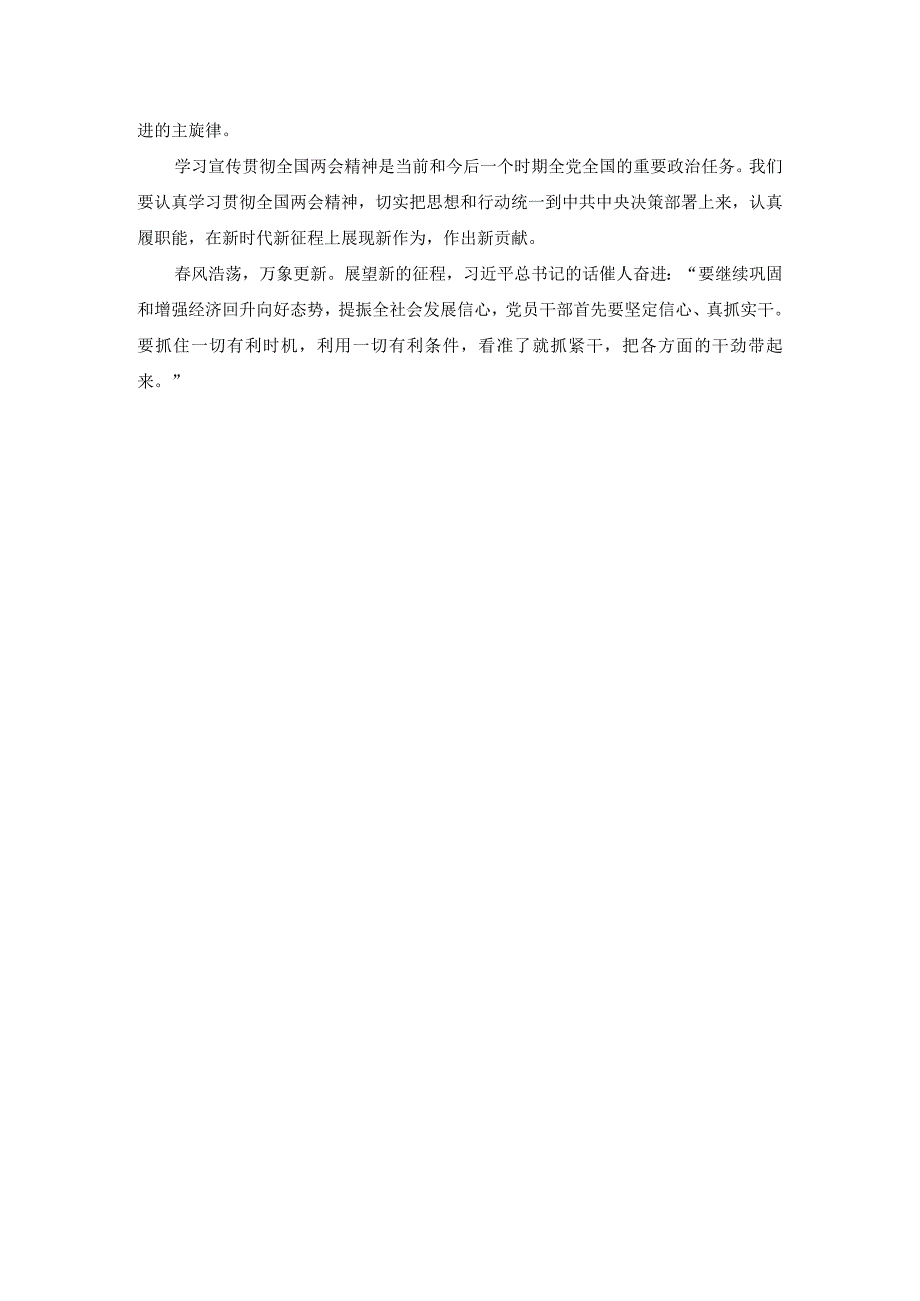 进的主旋律。

学习宣传贯彻全国两会精神是当前和今后一个时期全党全国的重要政治任务。我们要认真学习贯彻全国两会精神，切实把思想和行动统一到中共中央决策部署上来，认真履职能，在新时代新征程上展现新作为，作出新贡献。

春风浩荡，万象更新。展望新的征程，习近平总书记的话催人奋进：“要继续巩固和增强经济回升向好态势，提振全社会发展信心，党员干部首先要坚定信心、真抓实干。要抓住一切有利时机，利用一切有利条件，看准了就抓紧干，把各方面的干劲带起来。”